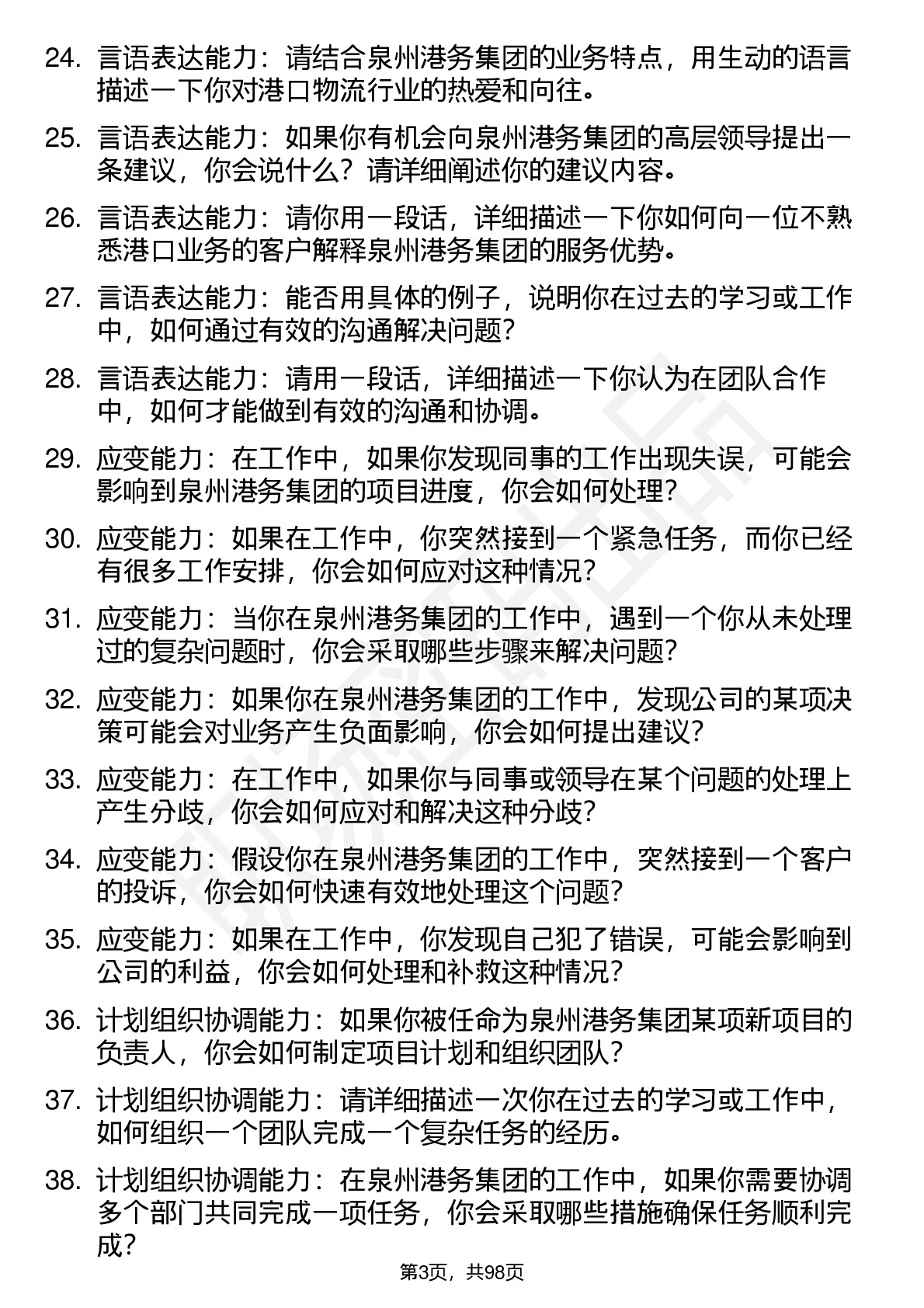 24. 言语表达能力：请结合泉州港务集团的业务特点，用生动的语言描述一下你对港口物流行业的热爱和向往。

25. 言语表达能力：如果你有机会向泉州港务集团的高层领导提出一条建议，你会说什么？请详细阐述你的建议内容。

26. 言语表达能力：请你用一段话，详细描述一下你如何向一位不熟悉港口业务的客户解释泉州港务集团的服务优势。

27. 言语表达能力：能否用具体的例子，说明你在过去的学习或工作中，如何通过有效的沟通解决问题？

28. 言语表达能力：请用一段话，详细描述一下你认为在团队合作中，如何才能做到有效的沟通和协调。

29. 应变能力：在工作中，如果你发现同事的工作出现失误，可能会影响到泉州港务集团的项目进度，你会如何处理？

30. 应变能力：如果在工作中，你突然接到一个紧急任务，而你已经有很多工作安排，你会如何应对这种情况？

31. 应变能力：当你在泉州港务集团的工作中，遇到一个你从未处理过的复杂问题时，你会采取哪些步骤来解决问题？

32. 应变能力：如果你在泉州港务集团的工作中，发现公司的某项决策可能会对业务产生负面影响，你会如何提出建议？

33. 应变能力：在工作中，如果你与同事或领导在某个问题的处理上产生分歧，你会如何应对和解决这种分歧？

34. 应变能力：假设你在泉州港务集团的工作中，突然接到一个客户的投诉，你会如何快速有效地处理这个问题？

35. 应变能力：如果在工作中，你发现自己犯了错误，可能会影响到公司的利益，你会如何处理和补救这种情况？

36. 计划组织协调能力：如果你被任命为泉州港务集团某项新项目的负责人，你会如何制定项目计划和组织团队？

37. 计划组织协调能力：请详细描述一次你在过去的学习或工作中，如何组织一个团队完成一个复杂任务的经历。

38. 计划组织协调能力：在泉州港务集团的工作中，如果你需要协调多个部门共同完成一项任务，你会采取哪些措施确保任务顺利完成？

第3页，共98页